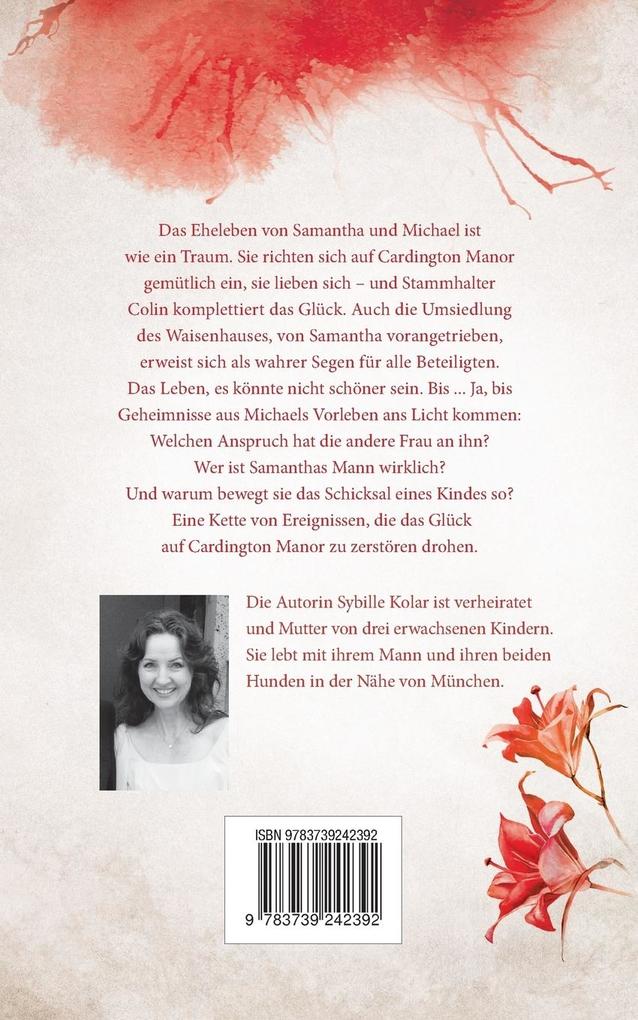 Das Eheleben von Samantha und Michael ist wie ein Traum. Sie richten sich auf Cardington Manor gemütlich ein, sie lieben sich – und Stammhalter Colin komplettiert das Glück. Auch die Umsiedlung des Waisenhauses, von Samantha vorangetrieben, erweist sich als wahrer Segen für alle Beteiligten. Das Leben, es könnte nicht schöner sein. Bis ... Ja, bis Geheimnisse aus Michaels Vorleben ans Licht kommen: Welchen Anspruch hat die andere Frau an ihn? Wer ist Samanthas Mann wirklich? Und warum bewegt sie das Schicksal eines Kindes so? Eine Kette von Ereignissen, die das Glück auf Cardington Manor zu zerstören drohen.

Die Autorin Sybille Kolar ist verheiratet und Mutter von drei erwachsenen Kindern. Sie lebt mit ihrem Mann und ihren beiden Hunden in der Nähe von München.

ISBN 9783739242392

9 783739 242392